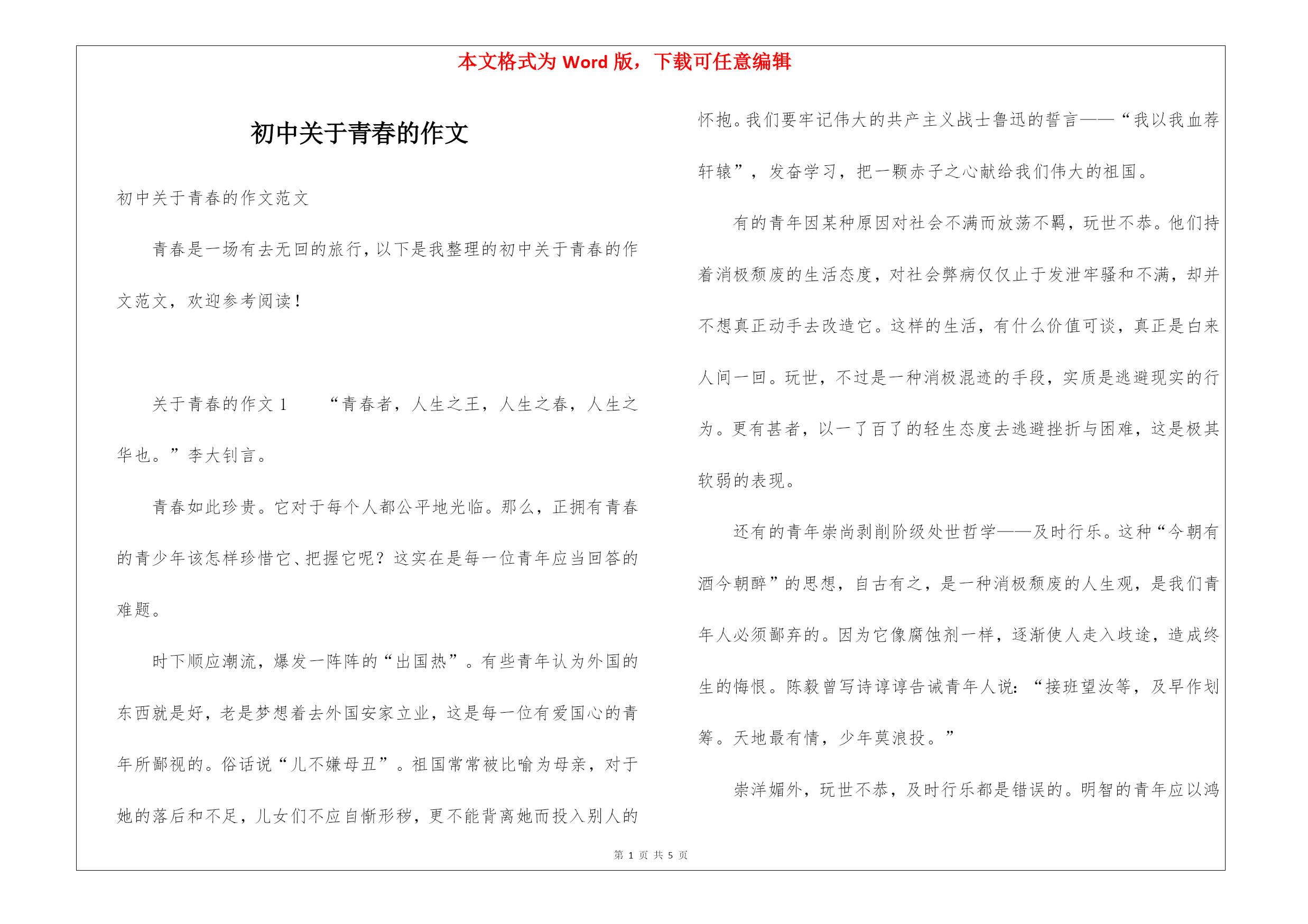 本文格式为 Word 版，下载可任意编辑

初中关于青春的作文

初中关于青春的作文范文

青春是一场有去无回的旅行，以下是我整理的初中关于青春的作文范文，欢迎参考阅读！

关于青春的作文 1　“青春者，人生之王，人生之春，人生之华也。”李大钊言。

青春如此珍贵。它对于每个人都公平地光临。那么，正拥有青春的青少年该怎样珍惜它、把握它呢？这实在是每一位青年应当回答的难题。

时下顺应潮流，爆发一阵阵的“出国热”。有些青年认为外国的东西就是好，老是梦想着去外国安家立业，这是每一位有爱国心的青年所鄙视的。俗话说“儿不嫌母丑”。祖国常常被比喻为母亲，对于她的落后和不足，儿女们不应自惭形秽，更不能背离她而投入别人的怀抱。我们要牢记伟大的共产主义战士鲁迅的誓言——“我以我血荐轩辕”，发奋学习，把一颗赤子之心献给我们伟大的祖国。

有的青年因某种原因对社会不满而放荡不羁，玩世不恭。他们持着消极颓废的生活态度，对社会弊病仅仅止于发泄牢骚和不满，却并不想真正动手去改造它。这样的生活，有什么价值可谈，真正是白来人间一回。玩世，不过是一种消极混迹的手段，实质是逃避现实的行为。更有甚者，以一了百了的轻生态度去逃避挫折与困难，这是极其软弱的表现。

还有的青年崇尚剥削阶级处世哲学——及时行乐。这种“今朝有酒今朝醉”的思想，自古有之，是一种消极颓废的人生观，是我们青年人必须鄙弃的。因为它像腐蚀剂一样，逐渐使人走入歧途，造成终生的悔恨。陈毅曾写诗谆谆告诫青年人说：“接班望汝等，及早作划筹。天地最有情，少年莫浪投。”

崇洋媚外，玩世不恭，及时行乐都是错误的。明智的青年应以鸿

第 1 页 共 5 页